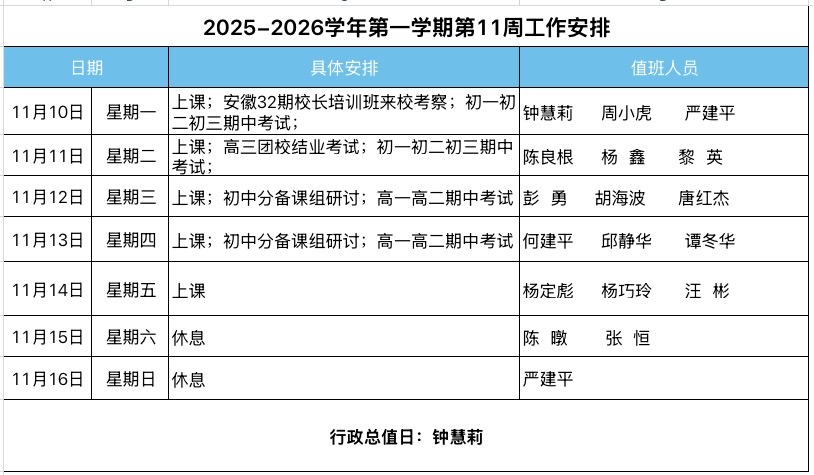 2025-2026学年第一学期第11周工作安排

| 日期 | | 具体安排 | 值班人员 |
|---|---|---|---|
| 11月10日 | 星期一 | 上课；安徽32期校长培训班来校考察；初一初二初三期中考试； | 钟慧莉　周小虎　严建平 |
| 11月11日 | 星期二 | 上课；高三团校结业考试；初一初二初三期中考试； | 陈良根　杨 鑫　黎 英 |
| 11月12日 | 星期三 | 上课；初中分备课组研讨；高一高二期中考试 | 彭 勇　胡海波　唐红杰 |
| 11月13日 | 星期四 | 上课；初中分备课组研讨；高一高二期中考试 | 何建平　邱静华　谭冬华 |
| 11月14日 | 星期五 | 上课 | 杨定彪　杨巧玲　汪 彬 |
| 11月15日 | 星期六 | 休息 | 陈 瞰　张 恒 |
| 11月16日 | 星期日 | 休息 | 严建平 |

行政总值日：钟慧莉